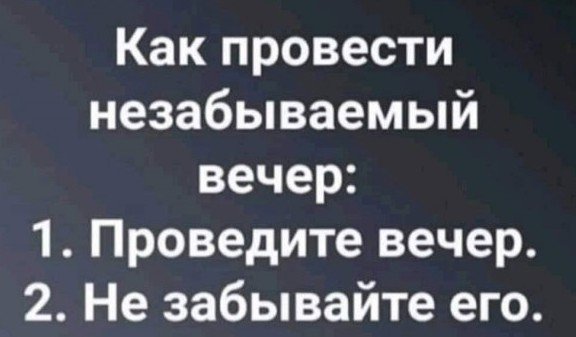 Как провести незабываемый вечер:
1. Проведите вечер.
2. Не забывайте его.